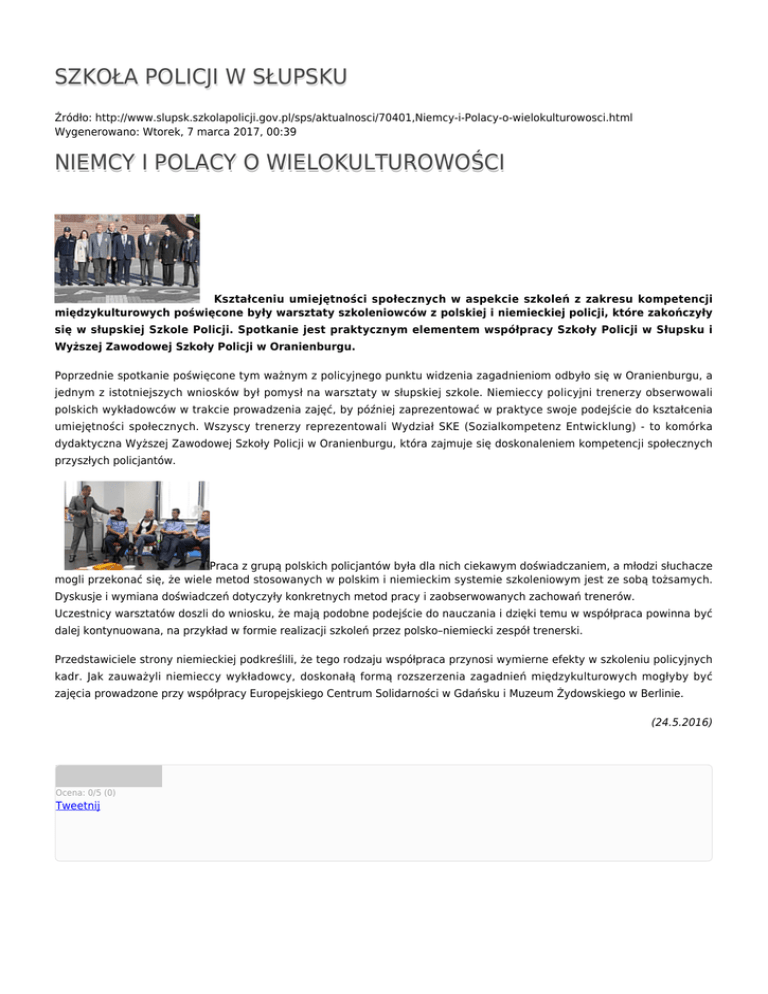 SZKOŁA POLICJI W SŁUPSKU

Źródło: http://www.slupsk.szkolapolicji.gov.pl/sps/aktualnosci/70401,Niemcy-i-Polacy-o-wielokulturowosci.html
Wygenerowano: Wtorek, 7 marca 2017, 00:39

NIEMCY I POLACY O WIELOKULTUROWOŚCI

Kształceniu umiejętności społecznych w aspekcie szkoleń z zakresu kompetencji międzykulturowych poświęcone były warsztaty szkoleniowców z polskiej i niemieckiej policji, które zakończyły się w słupskiej Szkole Policji. Spotkanie jest praktycznym elementem współpracy Szkoły Policji w Słupsku i Wyższej Zawodowej Szkoły Policji w Oranienburgu.

Poprzednie spotkanie poświęcone tym ważnym z policyjnego punktu widzenia zagadnieniom odbyło się w Oranienburgu, a jednym z istotniejszych wniosków był pomysł na warsztaty w słupskiej szkole. Niemieccy policyjni trenerzy obserwowali polskich wykładowców w trakcie prowadzenia zajęć, by później zaprezentować w praktyce swoje podejście do kształcenia umiejętności społecznych. Wszyscy trenerzy reprezentowali Wydział SKE (Sozialkompetenz Entwicklung) - to komórka dydaktyczna Wyższej Zawodowej Szkoły Policji w Oranienburgu, która zajmuje się doskonaleniem kompetencji społecznych przyszłych policjantów.

Praca z grupą polskich policjantów była dla nich ciekawym doświadczaniem, a młodzi słuchacze mogli przekonać się, że wiele metod stosowanych w polskim i niemieckim systemie szkoleniowym jest ze sobą tożsamych. Dyskusje i wymiana doświadczeń dotyczyły konkretnych metod pracy i zaobserwowanych zachowań trenerów.
Uczestnicy warsztatów doszli do wniosku, że mają podobne podejście do nauczania i dzięki temu w współpraca powinna być dalej kontynuowana, na przykład w formie realizacji szkoleń przez polsko–niemiecki zespół trenerski.

Przedstawiciele strony niemieckiej podkreślili, że tego rodzaju współpraca przynosi wymierne efekty w szkoleniu policyjnych kadr. Jak zauważyli niemieccy wykładowcy, doskonałą formą rozszerzenia zagadnień międzykulturowych mogłyby być zajęcia prowadzone przy współpracy Europejskiego Centrum Solidarności w Gdańsku i Muzeum Żydowskiego w Berlinie.

(24.5.2016)

Ocena: 0/5 (0)
Tweetnij